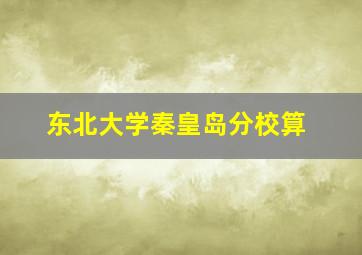 东北大学秦皇岛分校算